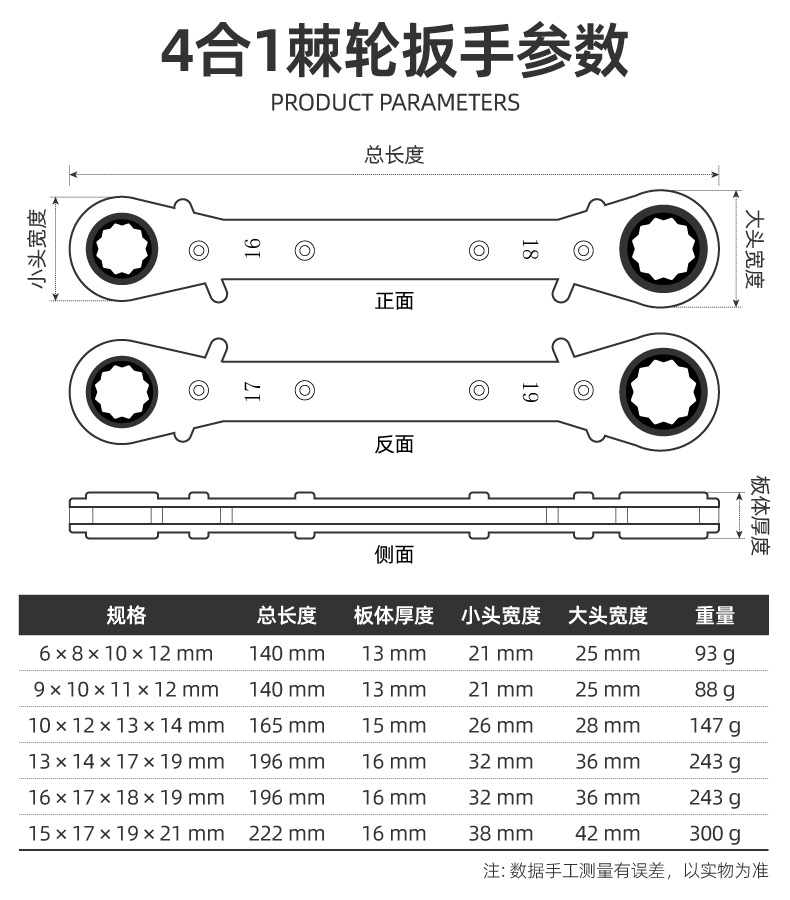 4合1棘轮扳手参数
PRODUCT PARAMETERS

总长度

小头宽度

16

18

大头宽度

正面

17

19

反面

板体厚度

侧面

| 规格 | 总长度 | 板体厚度 | 小头宽度 | 大头宽度 | 重量 |
|---|---|---|---|---|---|
| 6 × 8 × 10 × 12 mm | 140 mm | 13 mm | 21 mm | 25 mm | 93 g |
| 9 × 10 × 11 × 12 mm | 140 mm | 13 mm | 21 mm | 25 mm | 88 g |
| 10 × 12 × 13 × 14 mm | 165 mm | 15 mm | 26 mm | 28 mm | 147 g |
| 13 × 14 × 17 × 19 mm | 196 mm | 16 mm | 32 mm | 36 mm | 243 g |
| 16 × 17 × 18 × 19 mm | 196 mm | 16 mm | 32 mm | 36 mm | 243 g |
| 15 × 17 × 19 × 21 mm | 222 mm | 16 mm | 38 mm | 42 mm | 300 g |

注: 数据手工测量有误差，以实物为准